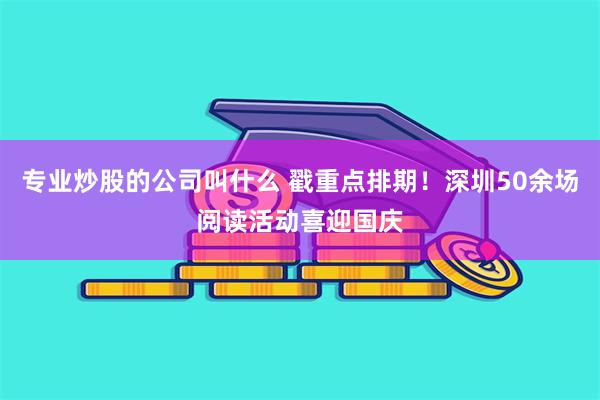 专业炒股的公司叫什么 戳重点排期！深圳50余场阅读活动喜迎国庆